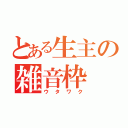 とある生主の
雑音枠
ウタワク